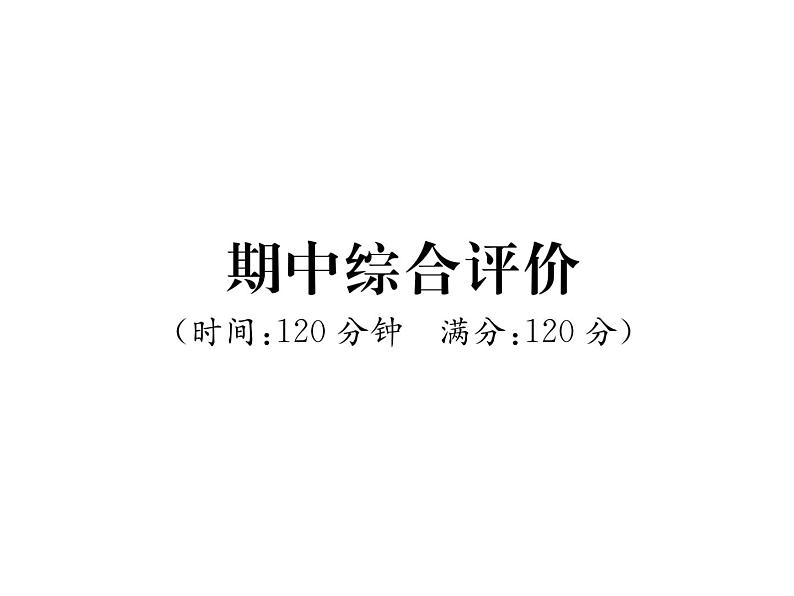 期中综合评价

（时间：120 分钟　满分：120 分）